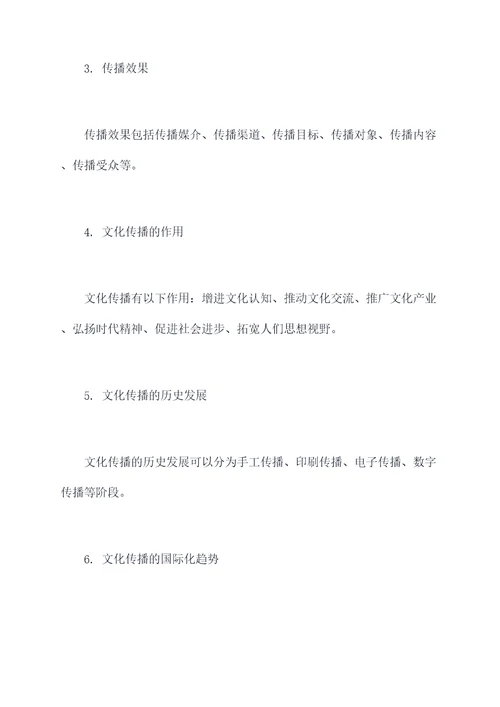 3. 传播效果

传播效果包括传播媒介、传播渠道、传播目标、传播对象、传播内容、传播受众等。

4. 文化传播的作用

文化传播有以下作用：增进文化认知、推动文化交流、推广文化产业、弘扬时代精神、促进社会进步、拓宽人们思想视野。

5. 文化传播的历史发展

文化传播的历史发展可以分为手工传播、印刷传播、电子传播、数字传播等阶段。

6. 文化传播的国际化趋势